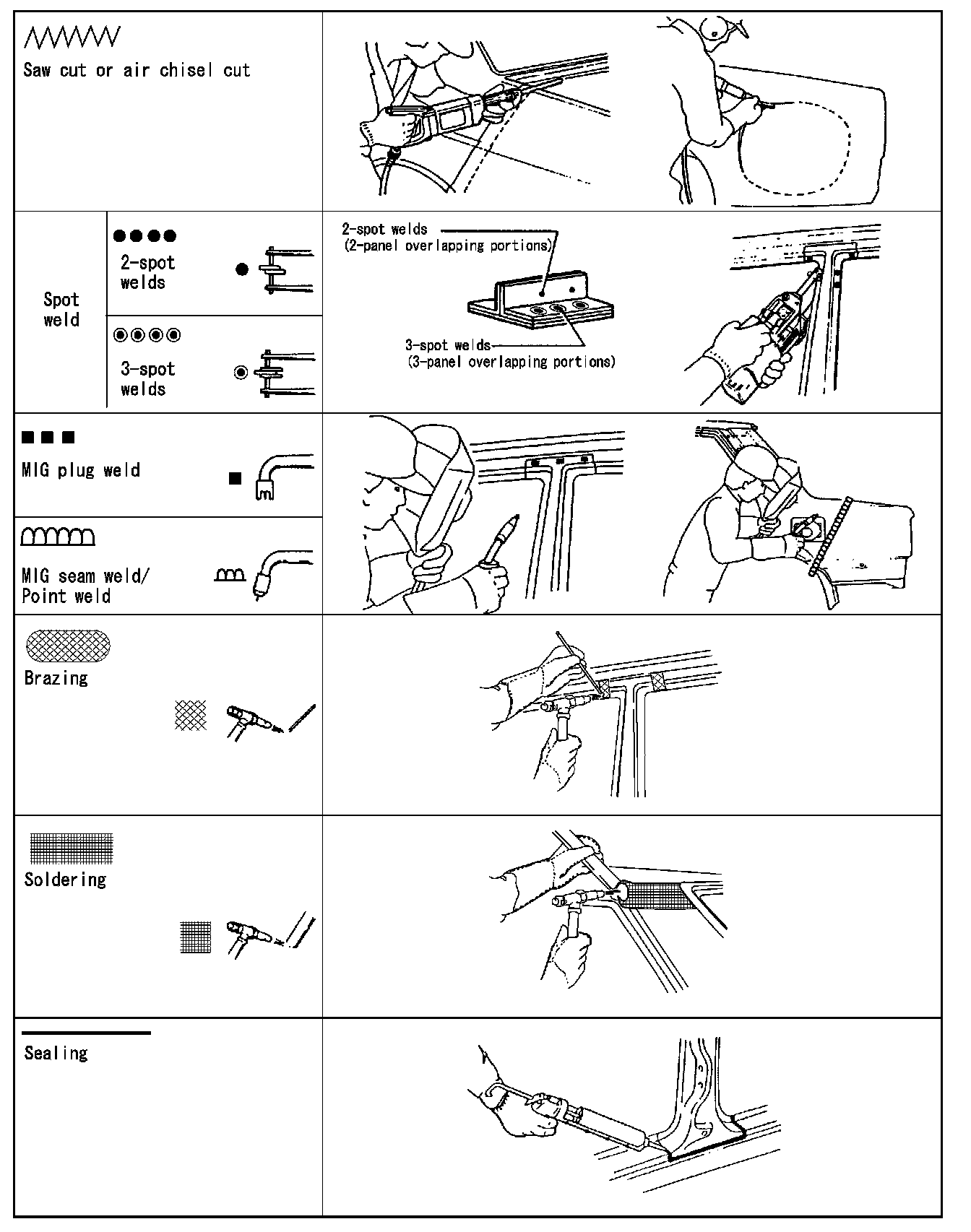 Saw cut or air chisel cut

Spot weld

2-spot welds

3-spot welds

2-spot welds (2-panel overlapping portions)

3-spot welds (3-panel overlapping portions)

MIG plug weld

MIG seam weld/ Point weld

Brazing

Soldering

Sealing